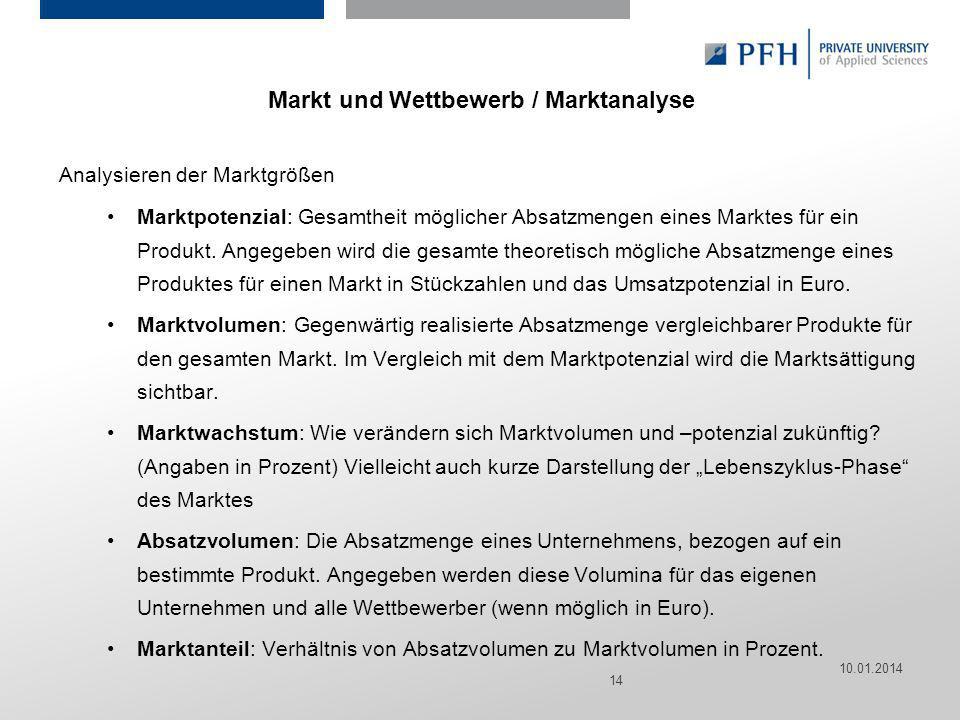 PFH PRIVATE UNIVERSITY of Applied Sciences

Markt und Wettbewerb / Marktanalyse

Analysieren der Marktgrößen

• Marktpotenzial: Gesamtheit möglicher Absatzmengen eines Marktes für ein Produkt. Angegeben wird die gesamte theoretisch mögliche Absatzmenge eines Produktes für einen Markt in Stückzahlen und das Umsatzpotenzial in Euro.

• Marktvolumen: Gegenwärtig realisierte Absatzmenge vergleichbarer Produkte für den gesamten Markt. Im Vergleich mit dem Marktpotenzial wird die Marktsättigung sichtbar.

• Marktwachstum: Wie verändern sich Marktvolumen und –potenzial zukünftig? (Angaben in Prozent) Vielleicht auch kurze Darstellung der „Lebenszyklus-Phase“ des Marktes

• Absatzvolumen: Die Absatzmenge eines Unternehmens, bezogen auf ein bestimmte Produkt. Angegeben werden diese Volumina für das eigenen Unternehmen und alle Wettbewerber (wenn möglich in Euro).

• Marktanteil: Verhältnis von Absatzvolumen zu Marktvolumen in Prozent.

14

10.01.2014